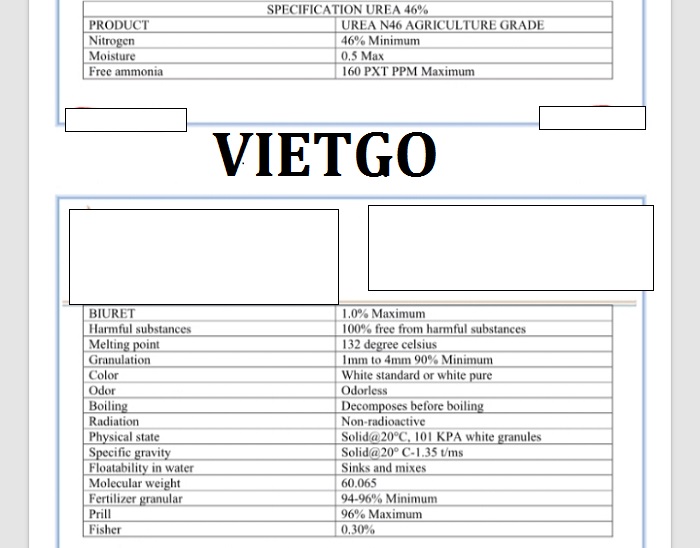 | SPECIFICATION UREA 46% | |
|---|---|
| PRODUCT | UREA N46 AGRICULTURE GRADE |
| Nitrogen | 46% Minimum |
| Moisture | 0.5 Max |
| Free ammonia | 160 PXT PPM Maximum |

VIETGO

| | |
|---|---|
| BIURET | 1.0% Maximum |
| Harmful substances | 100% free from harmful substances |
| Melting point | 132 degree celsius |
| Granulation | 1mm to 4mm 90% Minimum |
| Color | White standard or white pure |
| Odor | Odorless |
| Boiling | Decomposes before boiling |
| Radiation | Non-radioactive |
| Physical state | Solid@20°C, 101 KPA white granules |
| Specific gravity | Solid@20° C-1.35 t/ms |
| Floatability in water | Sinks and mixes |
| Molecular weight | 60.065 |
| Fertilizer granular | 94-96% Minimum |
| Prill | 96% Maximum |
| Fisher | 0.30% |